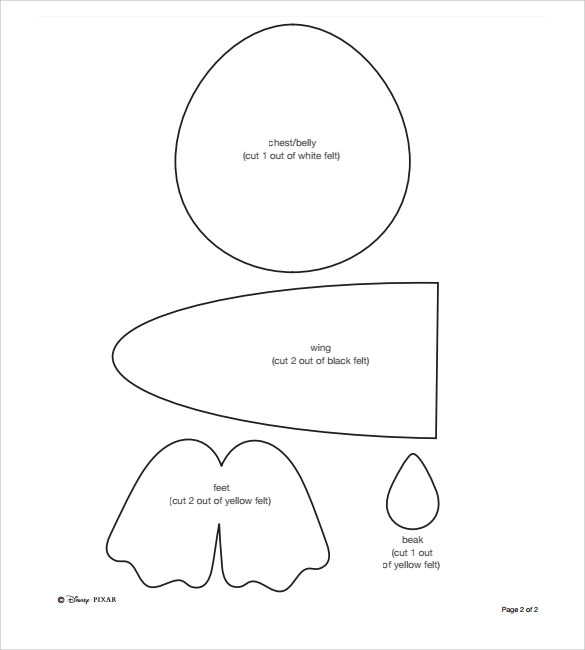 chest/belly
(cut 1 out of white felt)

wing
(cut 2 out of black felt)

feet
(cut 2 out of yellow felt)

beak
(cut 1 out of yellow felt)

© Disney · PIXAR

Page 2 of 2